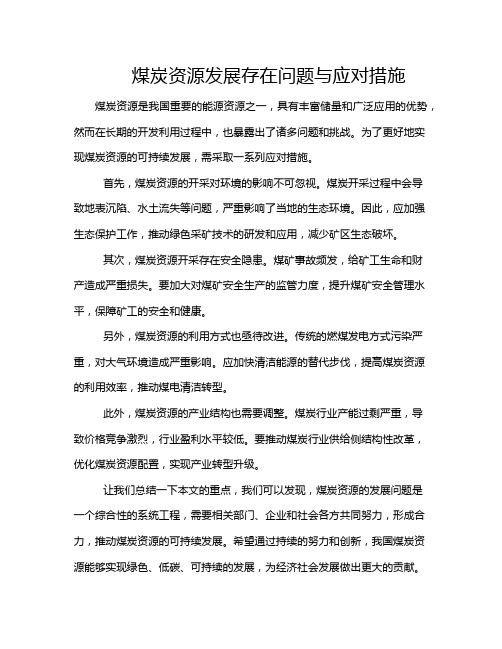 煤炭资源发展存在问题与应对措施

煤炭资源是我国重要的能源资源之一，具有丰富储量和广泛应用的优势，然而在长期的开发利用过程中，也暴露出了诸多问题和挑战。为了更好地实现煤炭资源的可持续发展，需采取一系列应对措施。

首先，煤炭资源的开采对环境的影响不可忽视。煤炭开采过程中会导致地表沉陷、水土流失等问题，严重影响了当地的生态环境。因此，应加强生态保护工作，推动绿色采矿技术的研发和应用，减少矿区生态破坏。

其次，煤炭资源开采存在安全隐患。煤矿事故频发，给矿工生命和财产造成严重损失。要加大对煤矿安全生产的监管力度，提升煤矿安全管理水平，保障矿工的安全和健康。

另外，煤炭资源的利用方式也亟待改进。传统的燃煤发电方式污染严重，对大气环境造成严重影响。应加快清洁能源的替代步伐，提高煤炭资源的利用效率，推动煤电清洁转型。

此外，煤炭资源的产业结构也需要调整。煤炭行业产能过剩严重，导致价格竞争激烈，行业盈利水平较低。要推动煤炭行业供给侧结构性改革，优化煤炭资源配置，实现产业转型升级。

让我们总结一下本文的重点，我们可以发现，煤炭资源的发展问题是一个综合性的系统工程，需要相关部门、企业和社会各方共同努力，形成合力，推动煤炭资源的可持续发展。希望通过持续的努力和创新，我国煤炭资源能够实现绿色、低碳、可持续的发展，为经济社会发展做出更大的贡献。